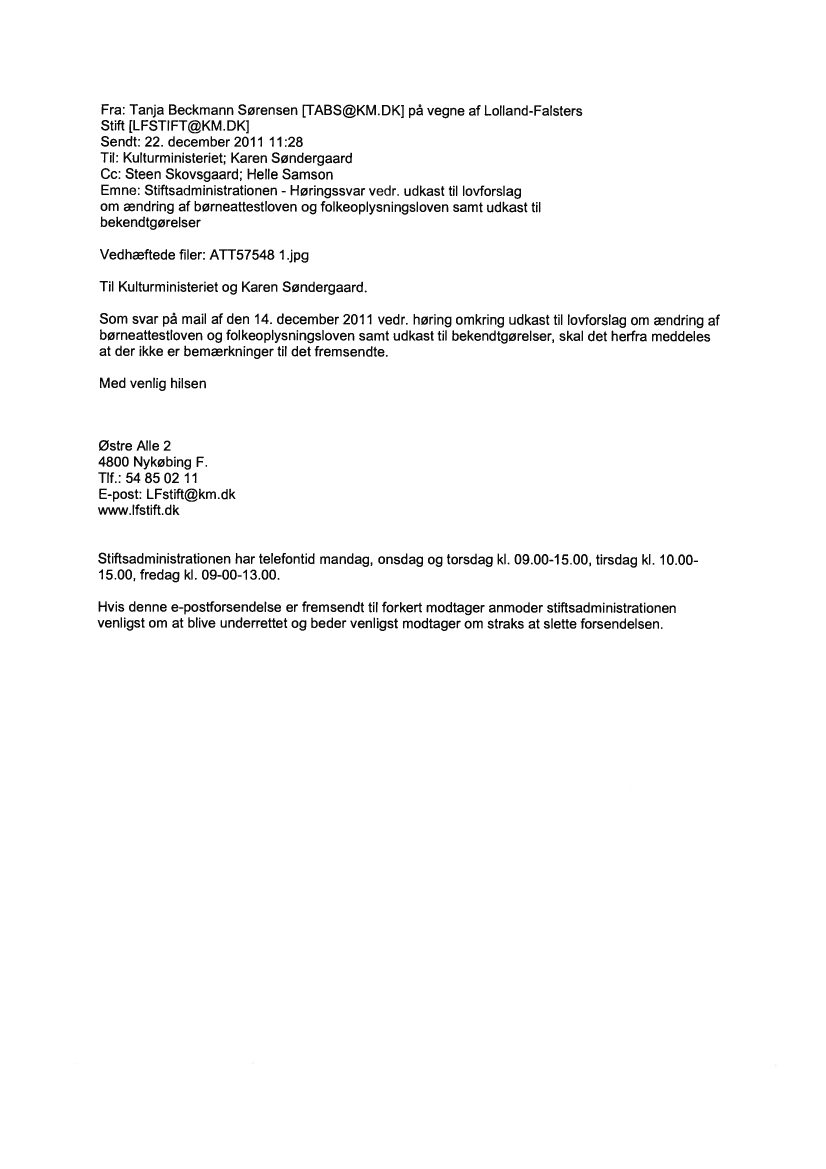 Fra: Tanja Beckmann Sørensen [TABS@KM.DK] på vegne af Lolland-Falsters Stift [LFSTIFT@KM.DK]
Sendt: 22. december 2011 11:28
Til: Kulturministeriet; Karen Søndergaard
Cc: Steen Skovsgaard; Helle Samson
Emne: Stiftsadministrationen - Høringssvar vedr. udkast til lovforslag om ændring af børneattestloven og folkeoplysningsloven samt udkast til bekendtgørelser

Vedhæftede filer: ATT57548 1.jpg

Til Kulturministeriet og Karen Søndergaard.

Som svar på mail af den 14. december 2011 vedr. høring omkring udkast til lovforslag om ændring af børneattestloven og folkeoplysningsloven samt udkast til bekendtgørelser, skal det herfra meddeles at der ikke er bemærkninger til det fremsendte.

Med venlig hilsen

Østre Alle 2
4800 Nykøbing F.
Tlf.: 54 85 02 11
E-post: LFstift@km.dk
www.lfstift.dk

Stiftsadministrationen har telefontid mandag, onsdag og torsdag kl. 09.00-15.00, tirsdag kl. 10.00-15.00, fredag kl. 09-00-13.00.

Hvis denne e-postforsendelse er fremsendt til forkert modtager anmoder stiftsadministrationen venligst om at blive underrettet og beder venligst modtager om straks at slette forsendelsen.